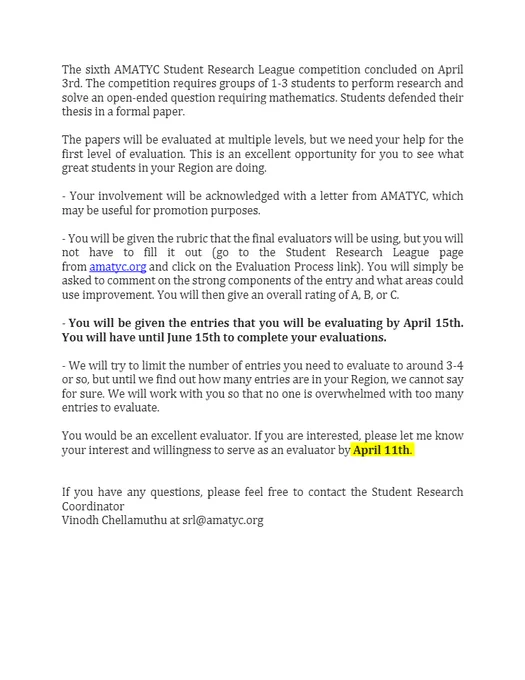 The sixth AMATYC Student Research League competition concluded on April 3rd. The competition requires groups of 1-3 students to perform research and solve an open-ended question requiring mathematics. Students defended their thesis in a formal paper.

The papers will be evaluated at multiple levels, but we need your help for the first level of evaluation. This is an excellent opportunity for you to see what great students in your Region are doing.

- Your involvement will be acknowledged with a letter from AMATYC, which may be useful for promotion purposes.

- You will be given the rubric that the final evaluators will be using, but you will not have to fill it out (go to the Student Research League page from amatyc.org and click on the Evaluation Process link). You will simply be asked to comment on the strong components of the entry and what areas could use improvement. You will then give an overall rating of A, B, or C.

- You will be given the entries that you will be evaluating by April 15th. You will have until June 15th to complete your evaluations.

- We will try to limit the number of entries you need to evaluate to around 3-4 or so, but until we find out how many entries are in your Region, we cannot say for sure. We will work with you so that no one is overwhelmed with too many entries to evaluate.

You would be an excellent evaluator. If you are interested, please let me know your interest and willingness to serve as an evaluator by April 11th.

If you have any questions, please feel free to contact the Student Research Coordinator
Vinodh Chellamuthu at srl@amatyc.org